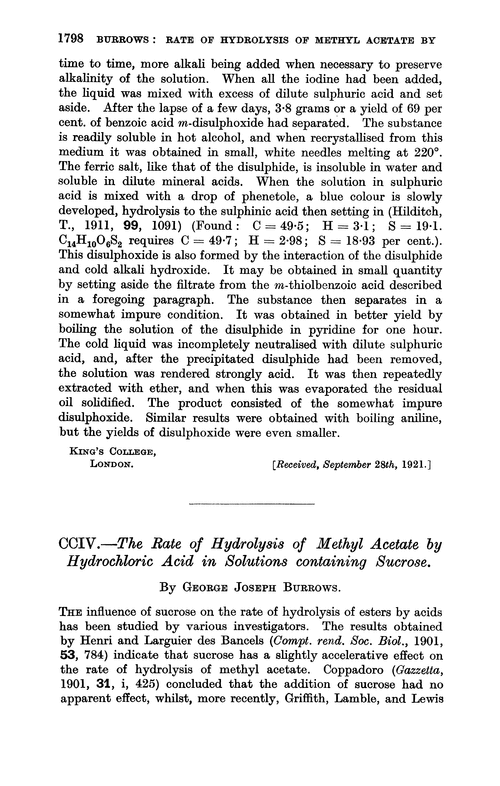 1798 BURROWS: RATE OF HYDROLYSIS OF METHYL ACETATE BY

time to time, more alkali being added when necessary to preserve alkalinity of the solution. When all the iodine had been added, the liquid was mixed with excess of dilute sulphuric acid and set aside. After the lapse of a few days, 3·8 grams or a yield of 69 per cent. of benzoic acid m-disulphoxide had separated. The substance is readily soluble in hot alcohol, and when recrystallised from this medium it was obtained in small, white needles melting at 220°. The ferric salt, like that of the disulphide, is insoluble in water and soluble in dilute mineral acids. When the solution in sulphuric acid is mixed with a drop of phenetole, a blue colour is slowly developed, hydrolysis to the sulphinic acid then setting in (Hilditch, T., 1911, 99, 1091) (Found: C = 49·5; H = 3·1; S = 19·1. $C_{14}H_{10}O_6S_2$ requires C = 49·7; H = 2·98; S = 18·93 per cent.). This disulphoxide is also formed by the interaction of the disulphide and cold alkali hydroxide. It may be obtained in small quantity by setting aside the filtrate from the m-thiolbenzoic acid described in a foregoing paragraph. The substance then separates in a somewhat impure condition. It was obtained in better yield by boiling the solution of the disulphide in pyridine for one hour. The cold liquid was incompletely neutralised with dilute sulphuric acid, and, after the precipitated disulphide had been removed, the solution was rendered strongly acid. It was then repeatedly extracted with ether, and when this was evaporated the residual oil solidified. The product consisted of the somewhat impure disulphoxide. Similar results were obtained with boiling aniline, but the yields of disulphoxide were even smaller.

KING'S COLLEGE,
LONDON.
[Received, September 28th, 1921.]

CCIV.—The Rate of Hydrolysis of Methyl Acetate by Hydrochloric Acid in Solutions containing Sucrose.

By GEORGE JOSEPH BURROWS.

THE influence of sucrose on the rate of hydrolysis of esters by acids has been studied by various investigators. The results obtained by Henri and Larguier des Bancels (Compt. rend. Soc. Biol., 1901, 53, 784) indicate that sucrose has a slightly accelerative effect on the rate of hydrolysis of methyl acetate. Coppadoro (Gazzetta, 1901, 31, i, 425) concluded that the addition of sucrose had no apparent effect, whilst, more recently, Griffith, Lamble, and Lewis